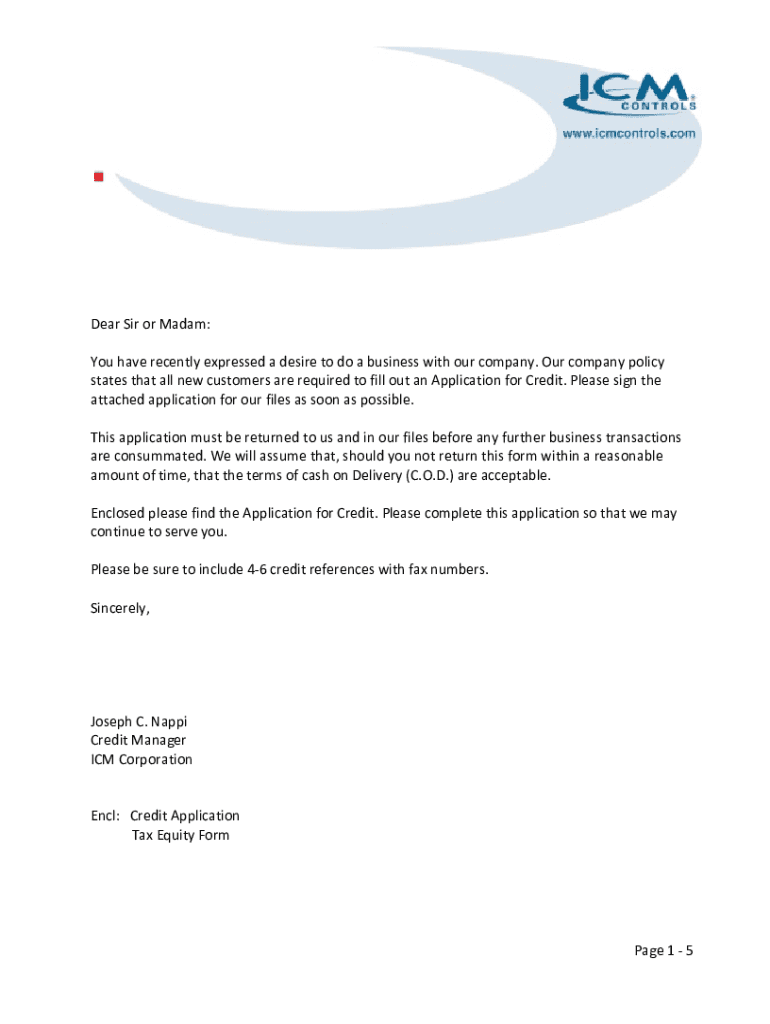 ICM
CONTROLS
www.icmcontrols.com

Dear Sir or Madam:

You have recently expressed a desire to do a business with our company. Our company policy states that all new customers are required to fill out an Application for Credit. Please sign the attached application for our files as soon as possible.

This application must be returned to us and in our files before any further business transactions are consummated. We will assume that, should you not return this form within a reasonable amount of time, that the terms of cash on Delivery (C.O.D.) are acceptable.

Enclosed please find the Application for Credit. Please complete this application so that we may continue to serve you.

Please be sure to include 4-6 credit references with fax numbers.

Sincerely,

Joseph C. Nappi
Credit Manager
ICM Corporation

Encl: Credit Application
Tax Equity Form

Page 1 - 5